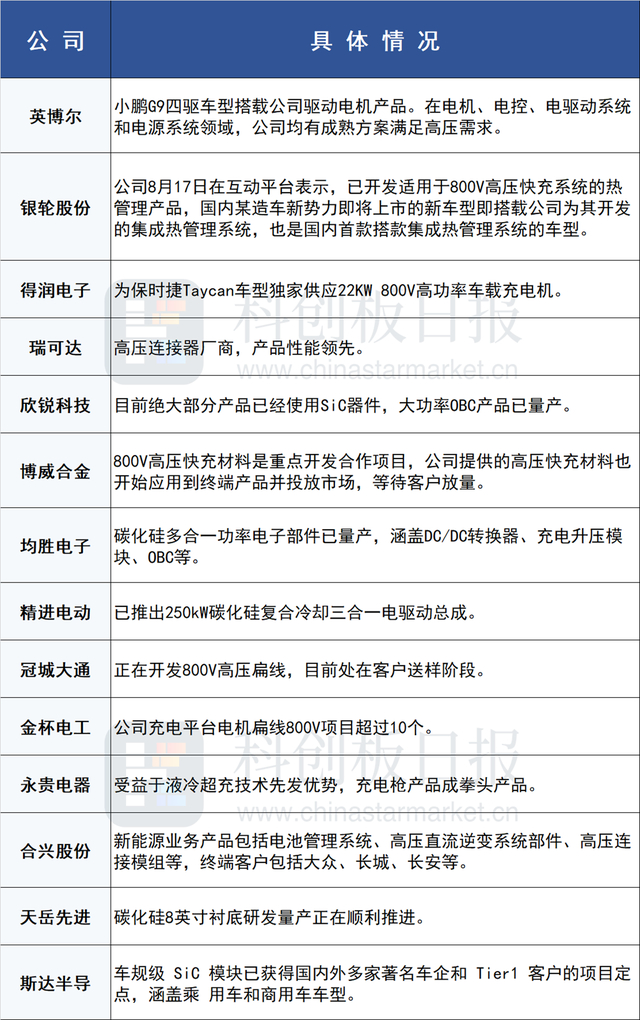 | 公司 | 具体情况 |
|---|---|
| 英博尔 | 小鹏G9四驱车型搭载公司驱动电机产品。在电机、电控、电驱动系统和电源系统领域，公司均有成熟方案满足高压需求。 |
| 银轮股份 | 公司8月17日在互动平台表示，已开发适用于800V高压快充系统的热管理产品，国内某造车新势力即将上市的新车型即搭载公司为其开发的集成热管理系统，也是国内首款搭款集成热管理系统的车型。 |
| 得润电子 | 为保时捷Taycan车型独家供应22KW 800V高功率车载充电机。 |
| 瑞可达 | 高压连接器厂商，产品性能领先。 |
| 欣锐科技 | 目前绝大部分产品已经使用SiC器件，大功率OBC产品已量产。 |
| 博威合金 | 800V高压快充材料是重点开发合作项目，公司提供的高压快充材料也开始应用到终端产品并投放市场，等待客户放量。 |
| 均胜电子 | 碳化硅多合一功率电子部件已量产，涵盖DC/DC转换器、充电升压模块、OBC等。 |
| 精进电动 | 已推出250kW碳化硅复合冷却三合一电驱动总成。 |
| 冠城大通 | 正在开发800V高压扁线，目前处在客户送样阶段。 |
| 金杯电工 | 公司充电平台电机扁线800V项目超过10个。 |
| 永贵电器 | 受益于液冷超充技术先发优势，充电枪产品成拳头产品。 |
| 合兴股份 | 新能源业务产品包括电池管理系统、高压直流逆变系统部件、高压连接模组等，终端客户包括大众、长城、长安等。 |
| 天岳先进 | 碳化硅8英寸衬底研发量产正在顺利推进。 |
| 斯达半导 | 车规级 SiC 模块已获得国内外多家著名车企和 Tier1 客户的项目定点，涵盖乘 用车和商用车车型。 |

科创板日报
www.chinastarmarket.cn
科创板日报
www.chinastarmarket.cn